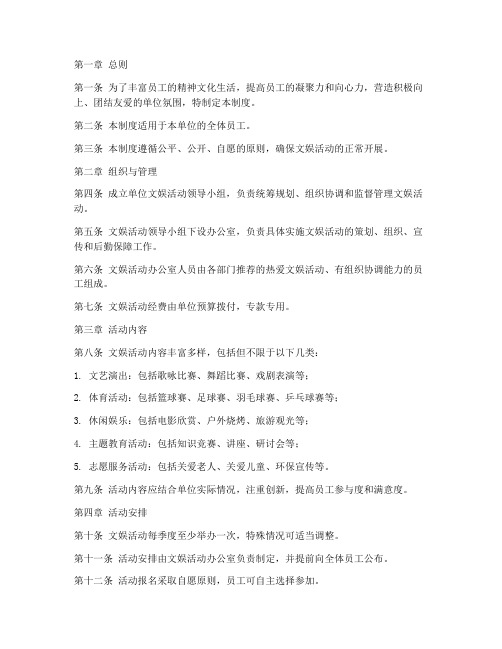 第一章 总则

第一条 为了丰富员工的精神文化生活，提高员工的凝聚力和向心力，营造积极向上、团结友爱的单位氛围，特制定本制度。

第二条 本制度适用于本单位的全体员工。

第三条 本制度遵循公平、公开、自愿的原则，确保文娱活动的正常开展。

第二章 组织与管理

第四条 成立单位文娱活动领导小组，负责统筹规划、组织协调和监督管理文娱活动。

第五条 文娱活动领导小组下设办公室，负责具体实施文娱活动的策划、组织、宣传和后勤保障工作。

第六条 文娱活动办公室人员由各部门推荐的热爱文娱活动、有组织协调能力的员工组成。

第七条 文娱活动经费由单位预算拨付，专款专用。

第三章 活动内容

第八条 文娱活动内容丰富多样，包括但不限于以下几类：

1. 文艺演出：包括歌咏比赛、舞蹈比赛、戏剧表演等；

2. 体育活动：包括篮球赛、足球赛、羽毛球赛、乒乓球赛等；

3. 休闲娱乐：包括电影欣赏、户外烧烤、旅游观光等；

4. 主题教育活动：包括知识竞赛、讲座、研讨会等；

5. 志愿服务活动：包括关爱老人、关爱儿童、环保宣传等。

第九条 活动内容应结合单位实际情况，注重创新，提高员工参与度和满意度。

第四章 活动安排

第十条 文娱活动每季度至少举办一次，特殊情况可适当调整。

第十一条 活动安排由文娱活动办公室负责制定，并提前向全体员工公布。

第十二条 活动报名采取自愿原则，员工可自主选择参加。